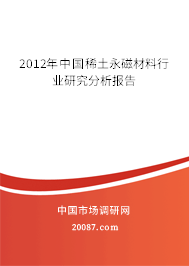 2012年中国稀土永磁材料行业研究分析报告

中国市场调研网

20087.com